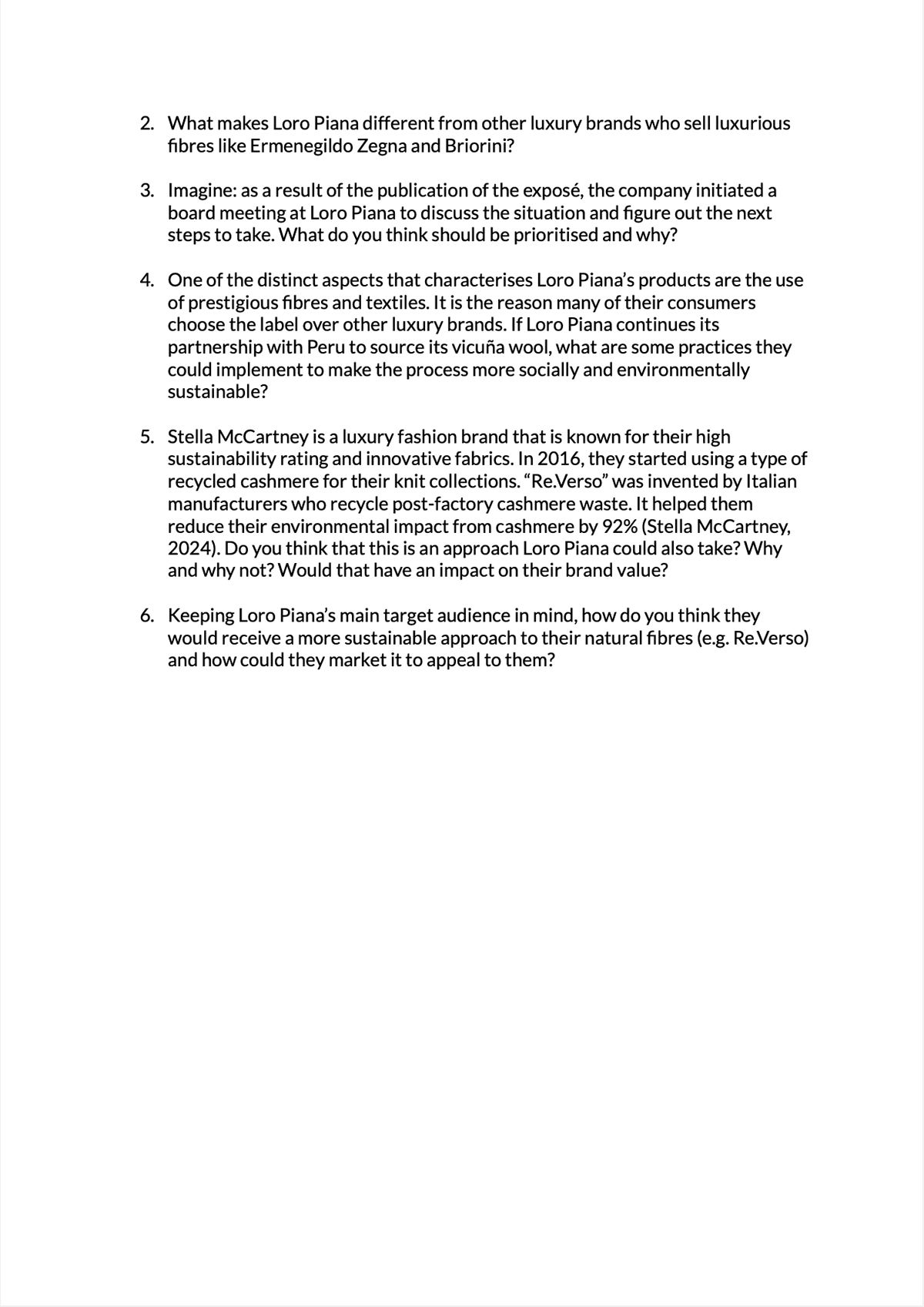 2. What makes Loro Piana different from other luxury brands who sell luxurious fibres like Ermenegildo Zegna and Briorini?

3. Imagine: as a result of the publication of the exposé, the company initiated a board meeting at Loro Piana to discuss the situation and figure out the next steps to take. What do you think should be prioritised and why?

4. One of the distinct aspects that characterises Loro Piana's products are the use of prestigious fibres and textiles. It is the reason many of their consumers choose the label over other luxury brands. If Loro Piana continues its partnership with Peru to source its vicuña wool, what are some practices they could implement to make the process more socially and environmentally sustainable?

5. Stella McCartney is a luxury fashion brand that is known for their high sustainability rating and innovative fabrics. In 2016, they started using a type of recycled cashmere for their knit collections. "Re.Verso" was invented by Italian manufacturers who recycle post-factory cashmere waste. It helped them reduce their environmental impact from cashmere by 92% (Stella McCartney, 2024). Do you think that this is an approach Loro Piana could also take? Why and why not? Would that have an impact on their brand value?

6. Keeping Loro Piana's main target audience in mind, how do you think they would receive a more sustainable approach to their natural fibres (e.g. Re.Verso) and how could they market it to appeal to them?